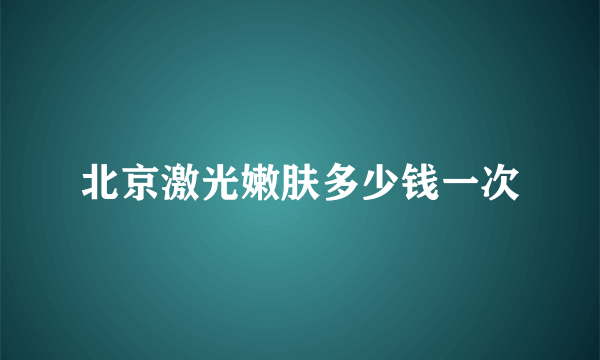 北京激光嫩肤多少钱一次